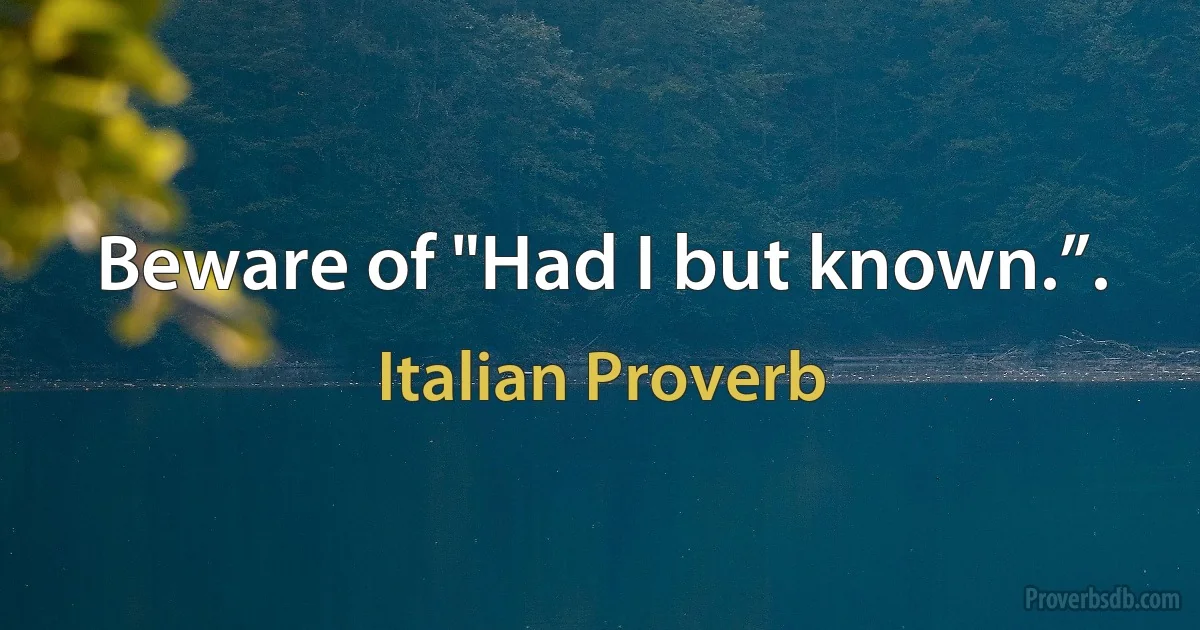 Beware of "Had I but known.”.

Italian Proverb

Proverbsdb.com